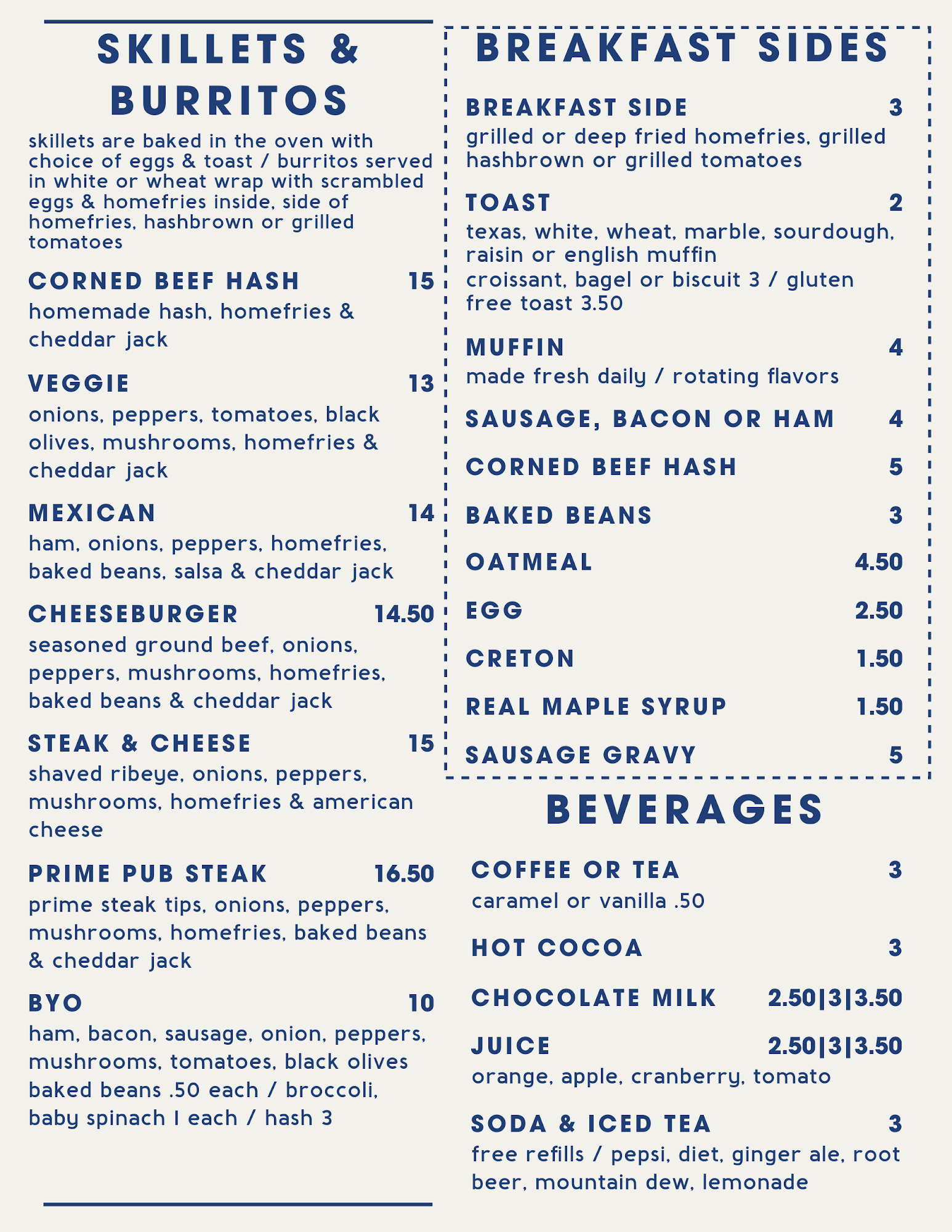 SKILLETS & BURRITOS

skillets are baked in the oven with choice of eggs & toast / burritos served in white or wheat wrap with scrambled eggs & homefries inside, side of homefries, hashbrown or grilled tomatoes

CORNED BEEF HASH 15
homemade hash, homefries & cheddar jack

VEGGIE 13
onions, peppers, tomatoes, black olives, mushrooms, homefries & cheddar jack

MEXICAN 14
ham, onions, peppers, homefries, baked beans, salsa & cheddar jack

CHEESEBURGER 14.50
seasoned ground beef, onions, peppers, mushrooms, homefries, baked beans & cheddar jack

STEAK & CHEESE 15
shaved ribeye, onions, peppers, mushrooms, homefries & american cheese

PRIME PUB STEAK 16.50
prime steak tips, onions, peppers, mushrooms, homefries, baked beans & cheddar jack

BYO 10
ham, bacon, sausage, onion, peppers, mushrooms, tomatoes, black olives baked beans .50 each / broccoli, baby spinach 1 each / hash 3

BREAKFAST SIDES

BREAKFAST SIDE 3
grilled or deep fried homefries, grilled hashbrown or grilled tomatoes

TOAST 2
texas, white, wheat, marble, sourdough, raisin or english muffin
croissant, bagel or biscuit 3 / gluten free toast 3.50

MUFFIN 4
made fresh daily / rotating flavors

SAUSAGE, BACON OR HAM 4

CORNED BEEF HASH 5

BAKED BEANS 3

OATMEAL 4.50

EGG 2.50

CRETON 1.50

REAL MAPLE SYRUP 1.50

SAUSAGE GRAVY 5

BEVERAGES

COFFEE OR TEA 3
caramel or vanilla .50

HOT COCOA 3

CHOCOLATE MILK 2.50|3|3.50

JUICE 2.50|3|3.50
orange, apple, cranberry, tomato

SODA & ICED TEA 3
free refills / pepsi, diet, ginger ale, root beer, mountain dew, lemonade